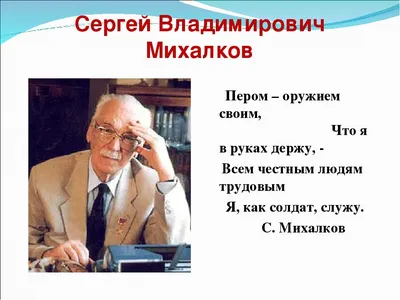 Сергей Владимирович Михалков

Пером – оружием своим,
Что я в руках держу, -
Всем честным людям трудовым
Я, как солдат, служу.
С. Михалков